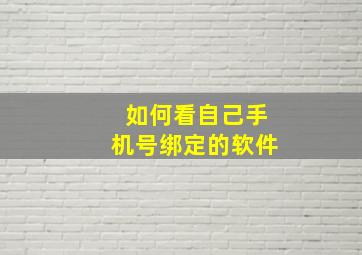 如何看自己手机号绑定的软件